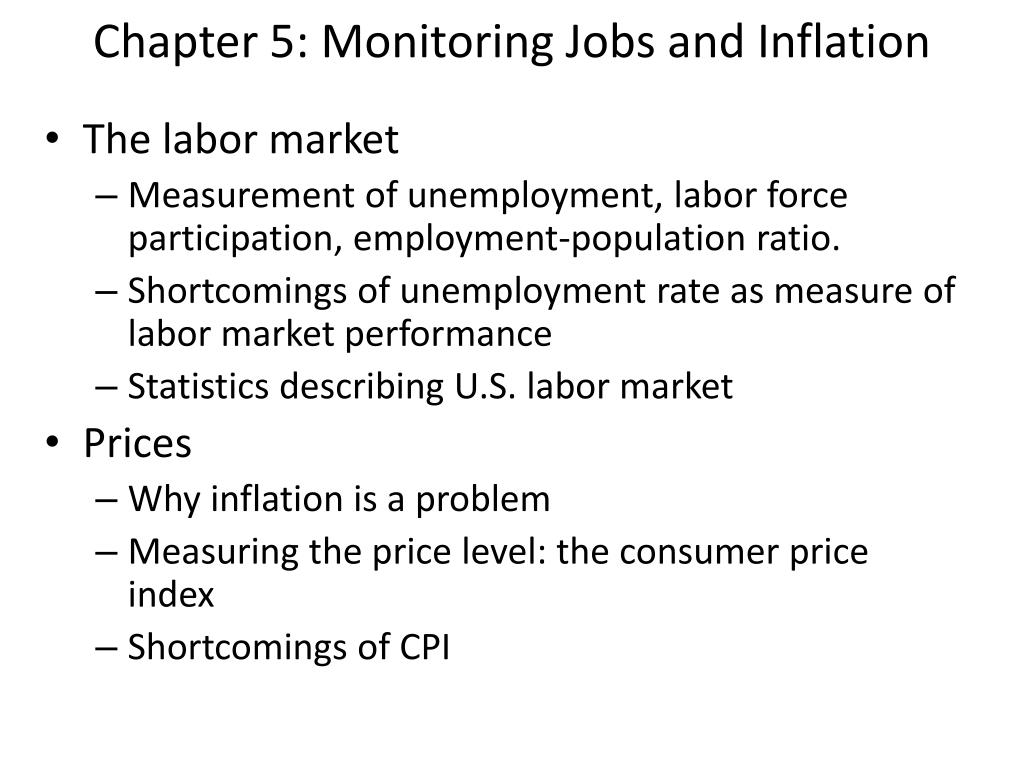 Chapter 5: Monitoring Jobs and Inflation

• The labor market
  – Measurement of unemployment, labor force participation, employment-population ratio.
  – Shortcomings of unemployment rate as measure of labor market performance
  – Statistics describing U.S. labor market
• Prices
  – Why inflation is a problem
  – Measuring the price level: the consumer price index
  – Shortcomings of CPI